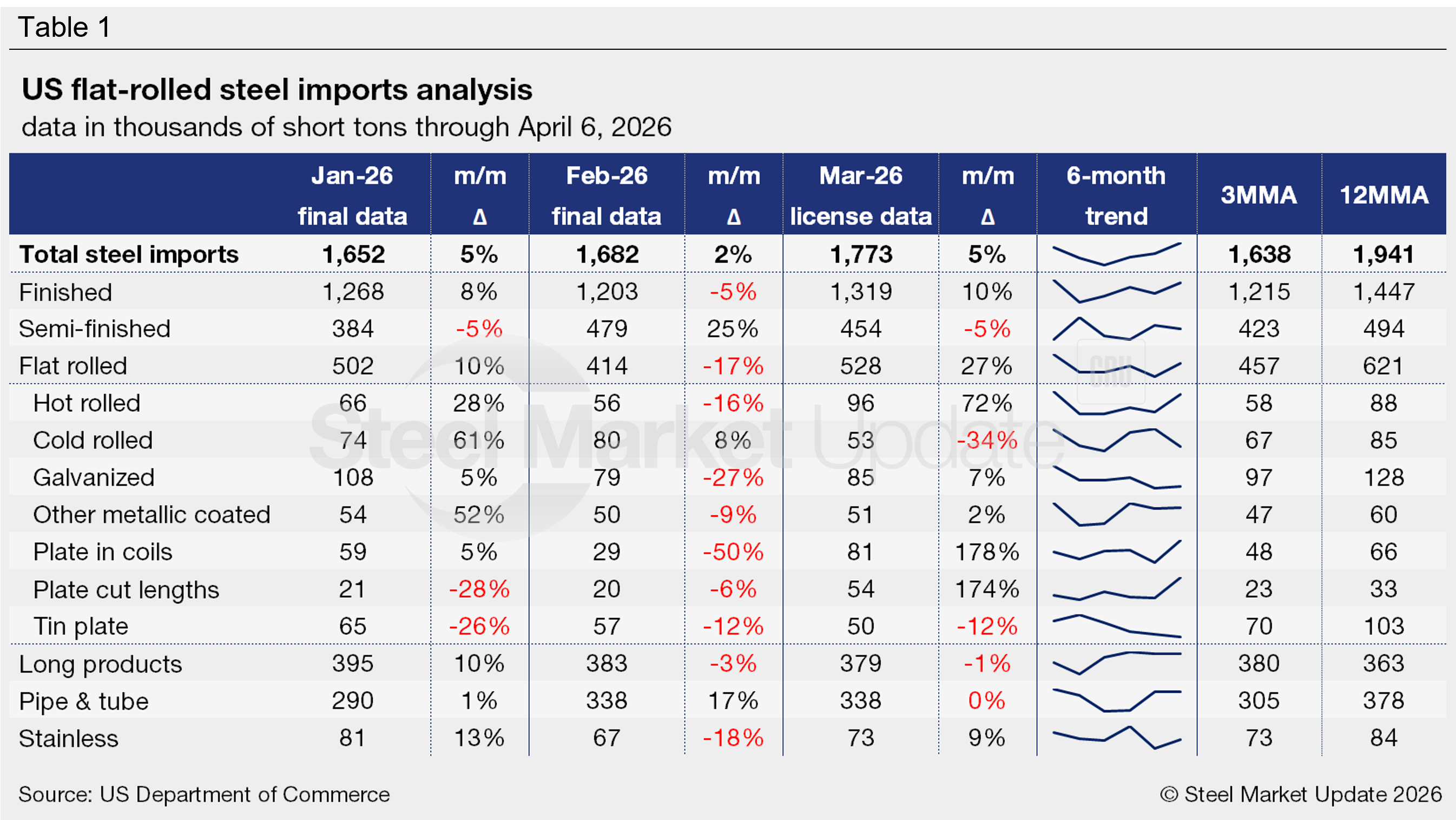 Table 1

US flat-rolled steel imports analysis
data in thousands of short tons through April 6, 2026

| | Jan-26 final data | m/m Δ | Feb-26 final data | m/m Δ | Mar-26 license data | m/m Δ | 6-month trend | 3MMA | 12MMA |
|---|---|---|---|---|---|---|---|---|---|
| Total steel imports | 1,652 | 5% | 1,682 | 2% | 1,773 | 5% | | 1,638 | 1,941 |
| Finished | 1,268 | 8% | 1,203 | -5% | 1,319 | 10% | | 1,215 | 1,447 |
| Semi-finished | 384 | -5% | 479 | 25% | 454 | -5% | | 423 | 494 |
| Flat rolled | 502 | 10% | 414 | -17% | 528 | 27% | | 457 | 621 |
| Hot rolled | 66 | 28% | 56 | -16% | 96 | 72% | | 58 | 88 |
| Cold rolled | 74 | 61% | 80 | 8% | 53 | -34% | | 67 | 85 |
| Galvanized | 108 | 5% | 79 | -27% | 85 | 7% | | 97 | 128 |
| Other metallic coated | 54 | 52% | 50 | -9% | 51 | 2% | | 47 | 60 |
| Plate in coils | 59 | 5% | 29 | -50% | 81 | 178% | | 48 | 66 |
| Plate cut lengths | 21 | -28% | 20 | -6% | 54 | 174% | | 23 | 33 |
| Tin plate | 65 | -26% | 57 | -12% | 50 | -12% | | 70 | 103 |
| Long products | 395 | 10% | 383 | -3% | 379 | -1% | | 380 | 363 |
| Pipe & tube | 290 | 1% | 338 | 17% | 338 | 0% | | 305 | 378 |
| Stainless | 81 | 13% | 67 | -18% | 73 | 9% | | 73 | 84 |

Steel Market Update

Source: US Department of Commerce
© Steel Market Update 2026